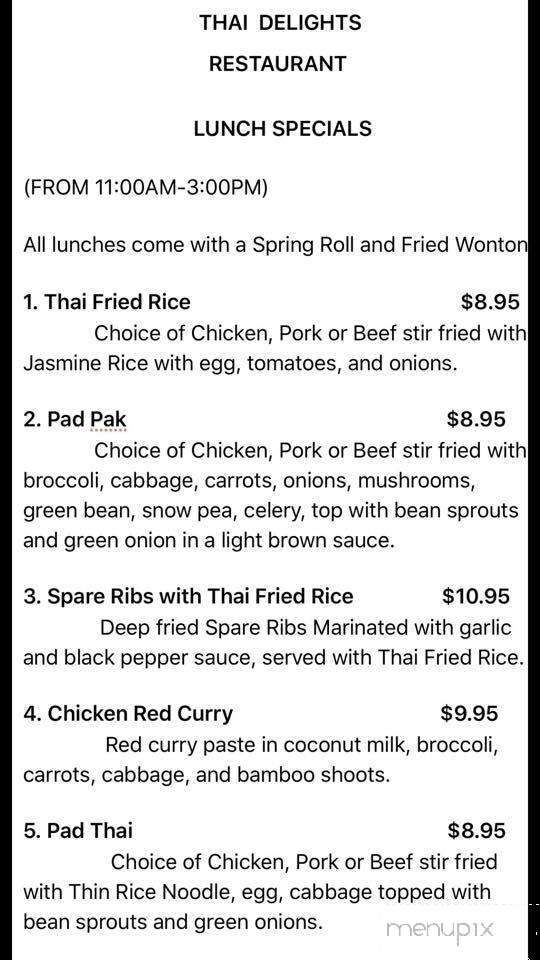 THAI DELIGHTS

RESTAURANT

LUNCH SPECIALS

(FROM 11:00AM-3:00PM)

All lunches come with a Spring Roll and Fried Wonton

1. Thai Fried Rice $8.95

Choice of Chicken, Pork or Beef stir fried with Jasmine Rice with egg, tomatoes, and onions.

2. Pad Pak $8.95

Choice of Chicken, Pork or Beef stir fried with broccoli, cabbage, carrots, onions, mushrooms, green bean, snow pea, celery, top with bean sprouts and green onion in a light brown sauce.

3. Spare Ribs with Thai Fried Rice $10.95

Deep fried Spare Ribs Marinated with garlic and black pepper sauce, served with Thai Fried Rice.

4. Chicken Red Curry $9.95

Red curry paste in coconut milk, broccoli, carrots, cabbage, and bamboo shoots.

5. Pad Thai $8.95

Choice of Chicken, Pork or Beef stir fried with Thin Rice Noodle, egg, cabbage topped with bean sprouts and green onions.

menupix